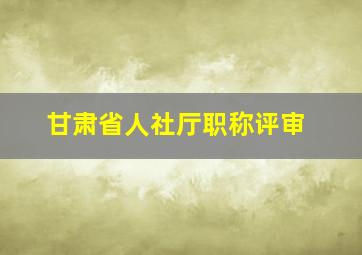 甘肃省人社厅职称评审